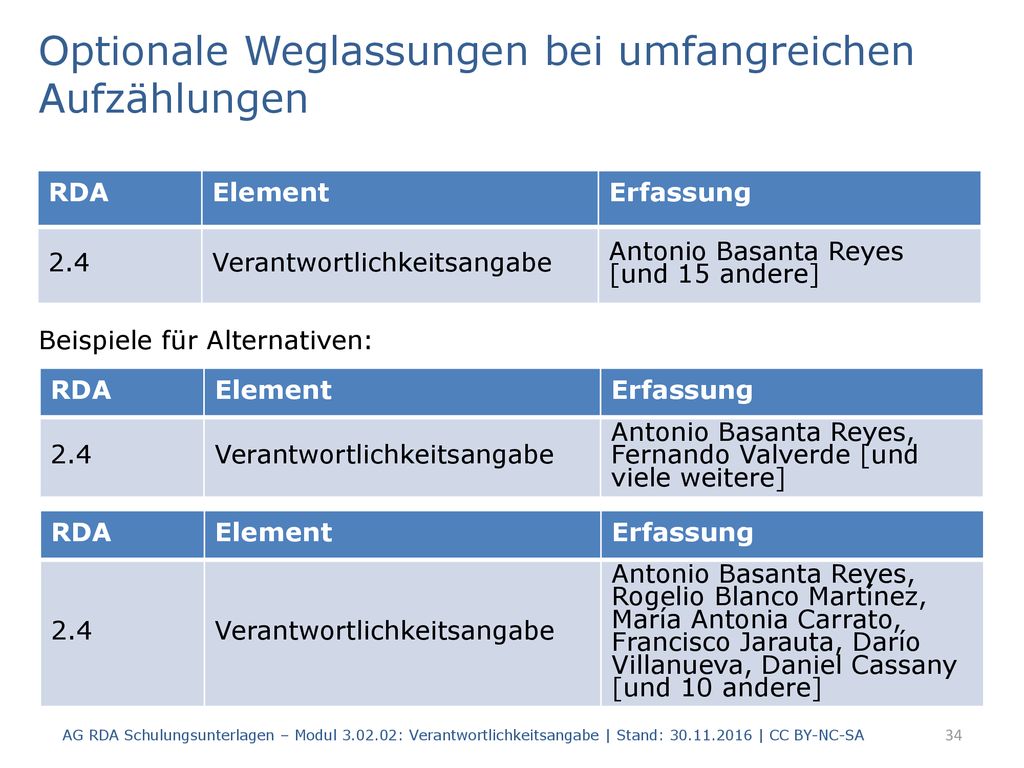 Optionale Weglassungen bei umfangreichen Aufzählungen

| RDA | Element | Erfassung |
|---|---|---|
| 2.4 | Verantwortlichkeitsangabe | Antonio Basanta Reyes [und 15 andere] |

Beispiele für Alternativen:

| RDA | Element | Erfassung |
|---|---|---|
| 2.4 | Verantwortlichkeitsangabe | Antonio Basanta Reyes, Fernando Valverde [und viele weitere] |

| RDA | Element | Erfassung |
|---|---|---|
| 2.4 | Verantwortlichkeitsangabe | Antonio Basanta Reyes, Rogelio Blanco Martínez, María Antonia Carrato, Francisco Jarauta, Darío Villanueva, Daniel Cassany [und 10 andere] |

AG RDA Schulungsunterlagen – Modul 3.02.02: Verantwortlichkeitsangabe | Stand: 30.11.2016 | CC BY-NC-SA 34